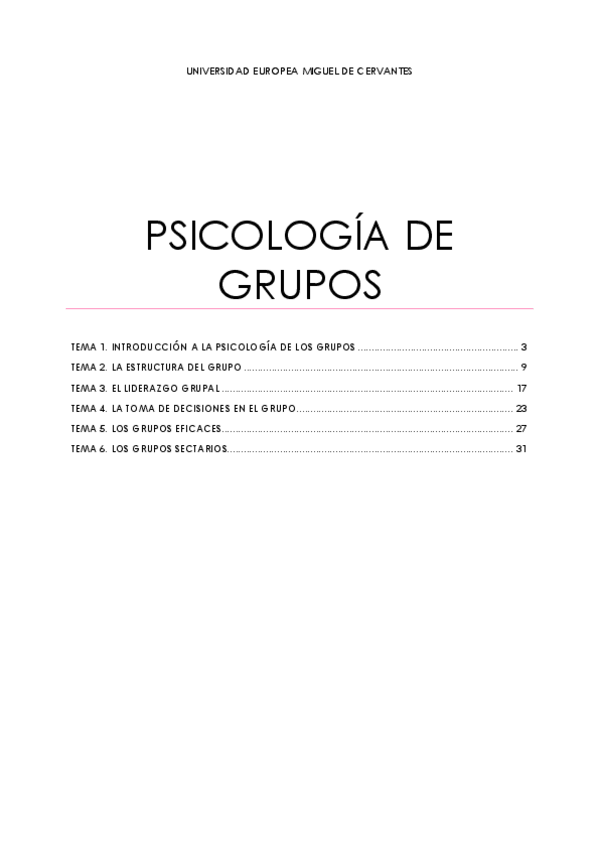 UNIVERSIDAD EUROPEA MIGUEL DE CERVANTES

PSICOLOGÍA DE GRUPOS

TEMA 1. INTRODUCCIÓN A LA PSICOLOGÍA DE LOS GRUPOS 3
TEMA 2. LA ESTRUCTURA DEL GRUPO 9
TEMA 3. EL LIDERAZGO GRUPAL 17
TEMA 4. LA TOMA DE DECISIONES EN EL GRUPO 23
TEMA 5. LOS GRUPOS EFICACES 27
TEMA 6. LOS GRUPOS SECTARIOS 31